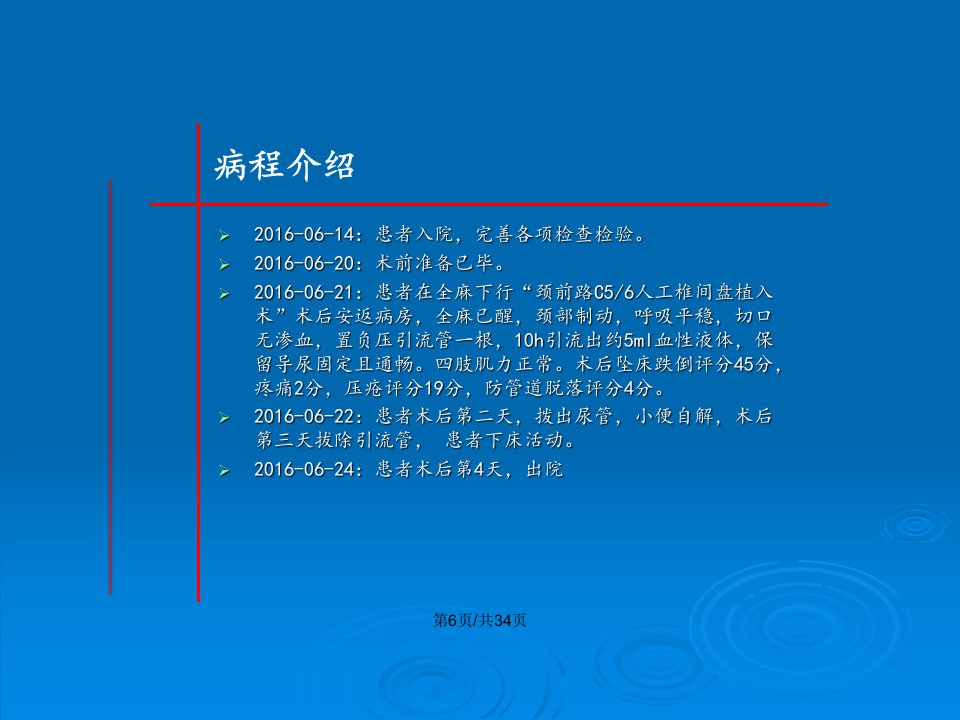 病程介绍

➢ 2016-06-14：患者入院，完善各项检查检验。

➢ 2016-06-20：术前准备已毕。

➢ 2016-06-21：患者在全麻下行“颈前路C5/6人工椎间盘植入术”术后安返病房，全麻已醒，颈部制动，呼吸平稳，切口无渗血，置负压引流管一根，10h引流出约5ml血性液体，保留导尿固定且通畅。四肢肌力正常。术后坠床跌倒评分45分，疼痛2分，压疮评分19分，防管道脱落评分4分。

➢ 2016-06-22：患者术后第二天，拔出尿管，小便自解，术后第三天拔除引流管， 患者下床活动。

➢ 2016-06-24：患者术后第4天，出院

第6页/共34页